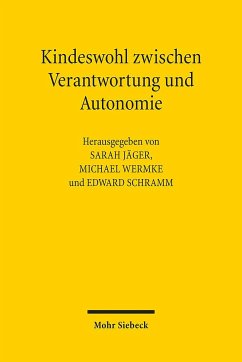 Kindeswohl zwischen Verantwortung und Autonomie

Herausgegeben von
SARAH JÄGER,
MICHAEL WERMKE
und EDWARD SCHRAMM

Mohr Siebeck